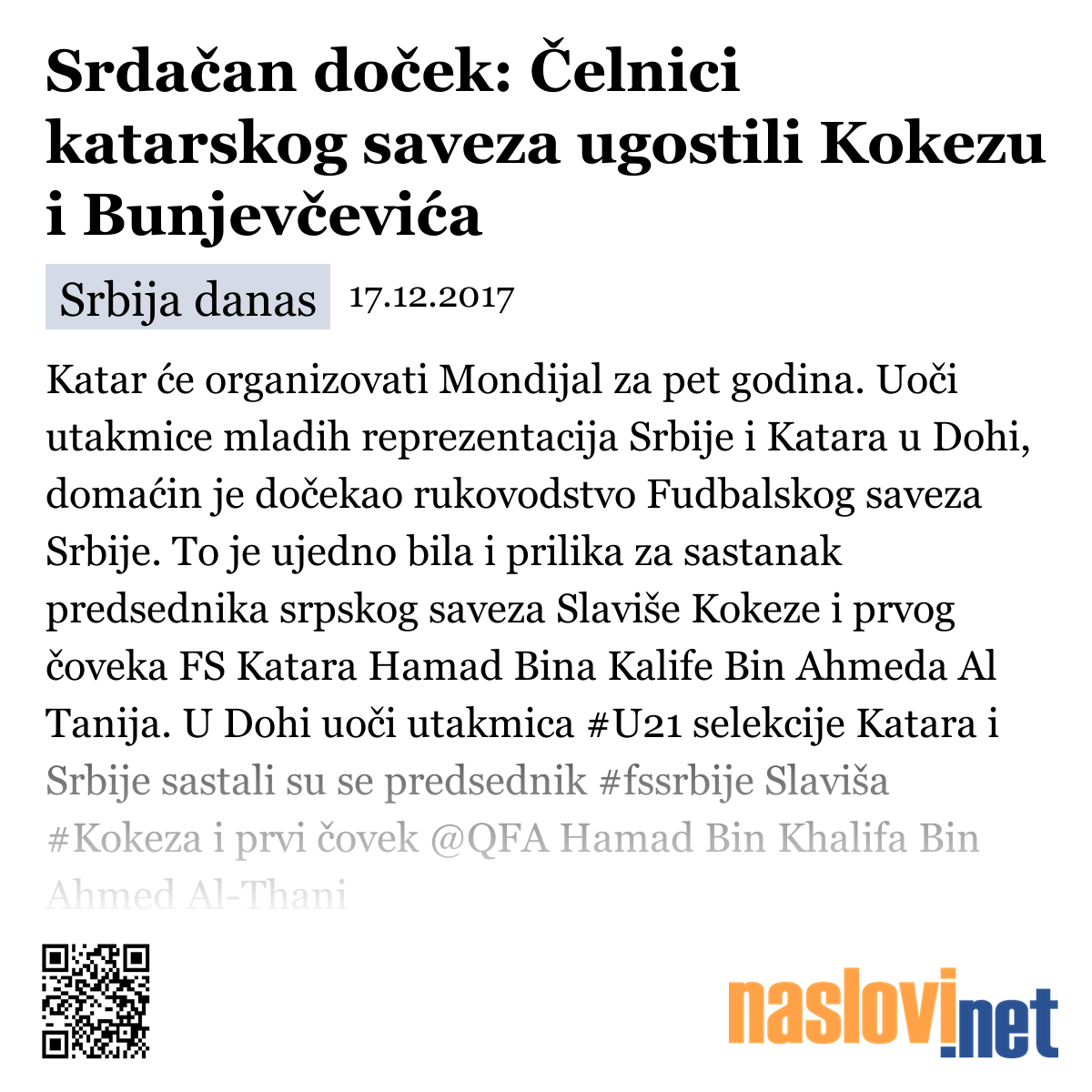 Srdačan doček: Čelnici katarskog saveza ugostili Kokezu i Bunjevčevića

Srbija danas 17.12.2017

Katar će organizovati Mondijal za pet godina. Uoči utakmice mladih reprezentacija Srbije i Katara u Dohi, domaćin je dočekao rukovodstvo Fudbalskog saveza Srbije. To je ujedno bila i prilika za sastanak predsednika srpskog saveza Slaviše Kokeze i prvog čoveka FS Katara Hamad Bina Kalife Bin Ahmeda Al Tanija. U Dohi uoči utakmica #U21 selekcije Katara i Srbije sastali su se predsednik #fssrbije Slaviša #Kokeza i prvi čovek @QFA Hamad Bin Khalifa Bin Ahmed Al-Thani

naslovi.net